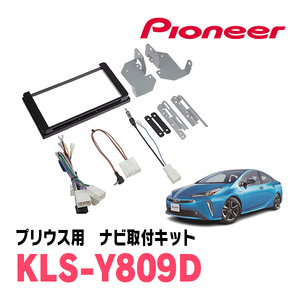 Pioneer

プリウス用　ナビ取付キット

KLS-Y809D